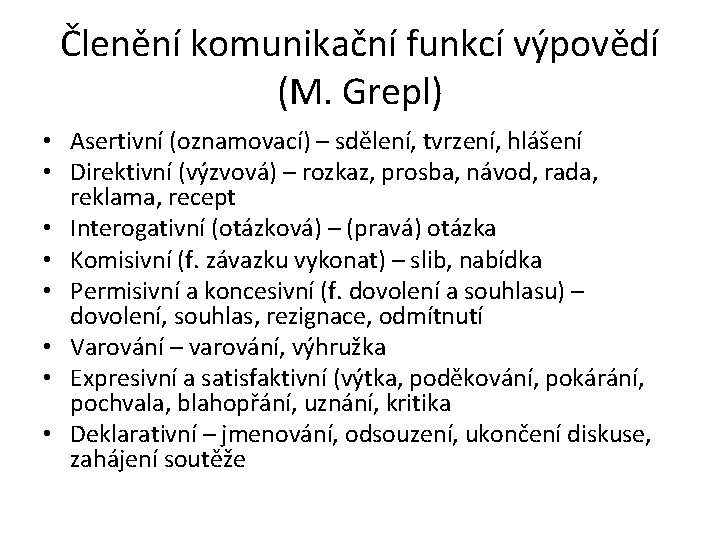 Členění komunikační funkcí výpovědí (M. Grepl)

• Asertivní (oznamovací) – sdělení, tvrzení, hlášení
• Direktivní (výzvová) – rozkaz, prosba, návod, rada, reklama, recept
• Interogativní (otázková) – (pravá) otázka
• Komisivní (f. závazku vykonat) – slib, nabídka
• Permisivní a koncesivní (f. dovolení a souhlasu) – dovolení, souhlas, rezignace, odmítnutí
• Varování – varování, výhružka
• Expresivní a satisfaktivní (výtka, poděkování, pokárání, pochvala, blahopřání, uznání, kritika
• Deklarativní – jmenování, odsouzení, ukončení diskuse, zahájení soutěže